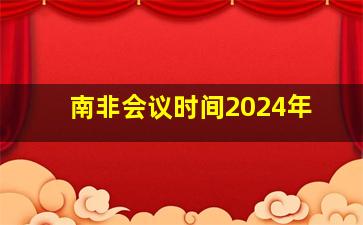 南非会议时间2024年